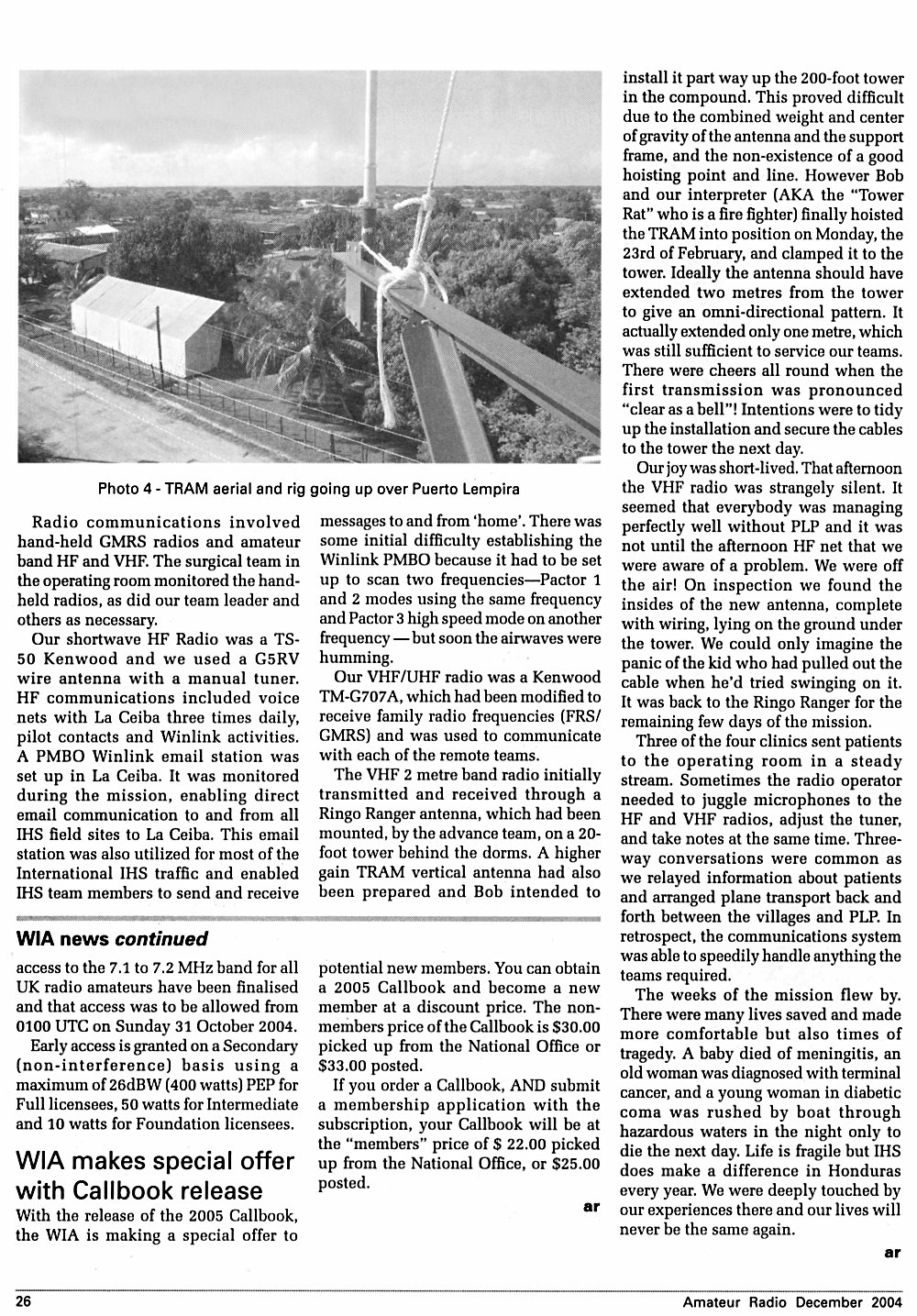 Photo 4 - TRAM aerial and rig going up over Puerto Lempira

Radio communications involved hand-held GMRS radios and amateur band HF and VHF. The surgical team in the operating room monitored the hand-held radios, as did our team leader and others as necessary.

Our shortwave HF Radio was a TS-50 Kenwood and we used a G5RV wire antenna with a manual tuner. HF communications included voice nets with La Ceiba three times daily, pilot contacts and Winlink activities. A PMBO Winlink email station was set up in La Ceiba. It was monitored during the mission, enabling direct email communication to and from all IHS field sites to La Ceiba. This email station was also utilized for most of the International IHS traffic and enabled IHS team members to send and receive messages to and from 'home'. There was some initial difficulty establishing the Winlink PMBO because it had to be set up to scan two frequencies—Pactor 1 and 2 modes using the same frequency and Pactor 3 high speed mode on another frequency — but soon the airwaves were humming.

Our VHF/UHF radio was a Kenwood TM-G707A, which had been modified to receive family radio frequencies (FRS/GMRS) and was used to communicate with each of the remote teams.

The VHF 2 metre band radio initially transmitted and received through a Ringo Ranger antenna, which had been mounted, by the advance team, on a 20-foot tower behind the dorms. A higher gain TRAM vertical antenna had also been prepared and Bob intended to install it part way up the 200-foot tower in the compound. This proved difficult due to the combined weight and center of gravity of the antenna and the support frame, and the non-existence of a good hoisting point and line. However Bob and our interpreter (AKA the "Tower Rat" who is a fire fighter) finally hoisted the TRAM into position on Monday, the 23rd of February, and clamped it to the tower. Ideally the antenna should have extended two metres from the tower to give an omni-directional pattern. It actually extended only one metre, which was still sufficient to service our teams. There were cheers all round when the first transmission was pronounced "clear as a bell"! Intentions were to tidy up the installation and secure the cables to the tower the next day.

Our joy was short-lived. That afternoon the VHF radio was strangely silent. It seemed that everybody was managing perfectly well without PLP and it was not until the afternoon HF net that we were aware of a problem. We were off the air! On inspection we found the insides of the new antenna, complete with wiring, lying on the ground under the tower. We could only imagine the panic of the kid who had pulled out the cable when he'd tried swinging on it. It was back to the Ringo Ranger for the remaining few days of the mission.

Three of the four clinics sent patients to the operating room in a steady stream. Sometimes the radio operator needed to juggle microphones to the HF and VHF radios, adjust the tuner, and take notes at the same time. Three-way conversations were common as we relayed information about patients and arranged plane transport back and forth between the villages and PLP. In retrospect, the communications system was able to speedily handle anything the teams required.

The weeks of the mission flew by. There were many lives saved and made more comfortable but also times of tragedy. A baby died of meningitis, an old woman was diagnosed with terminal cancer, and a young woman in diabetic coma was rushed by boat through hazardous waters in the night only to die the next day. Life is fragile but IHS does make a difference in Honduras every year. We were deeply touched by our experiences there and our lives will never be the same again.

ar

WIA news continued

access to the 7.1 to 7.2 MHz band for all UK radio amateurs have been finalised and that access was to be allowed from 0100 UTC on Sunday 31 October 2004.

Early access is granted on a Secondary (non-interference) basis using a maximum of 26dBW (400 watts) PEP for Full licensees, 50 watts for Intermediate and 10 watts for Foundation licensees.

WIA makes special offer with Callbook release

With the release of the 2005 Callbook, the WIA is making a special offer to potential new members. You can obtain a 2005 Callbook and become a new member at a discount price. The non-members price of the Callbook is $30.00 picked up from the National Office or $33.00 posted.

If you order a Callbook, AND submit a membership application with the subscription, your Callbook will be at the "members" price of $ 22.00 picked up from the National Office, or $25.00 posted.

ar

26

Amateur Radio December 2004